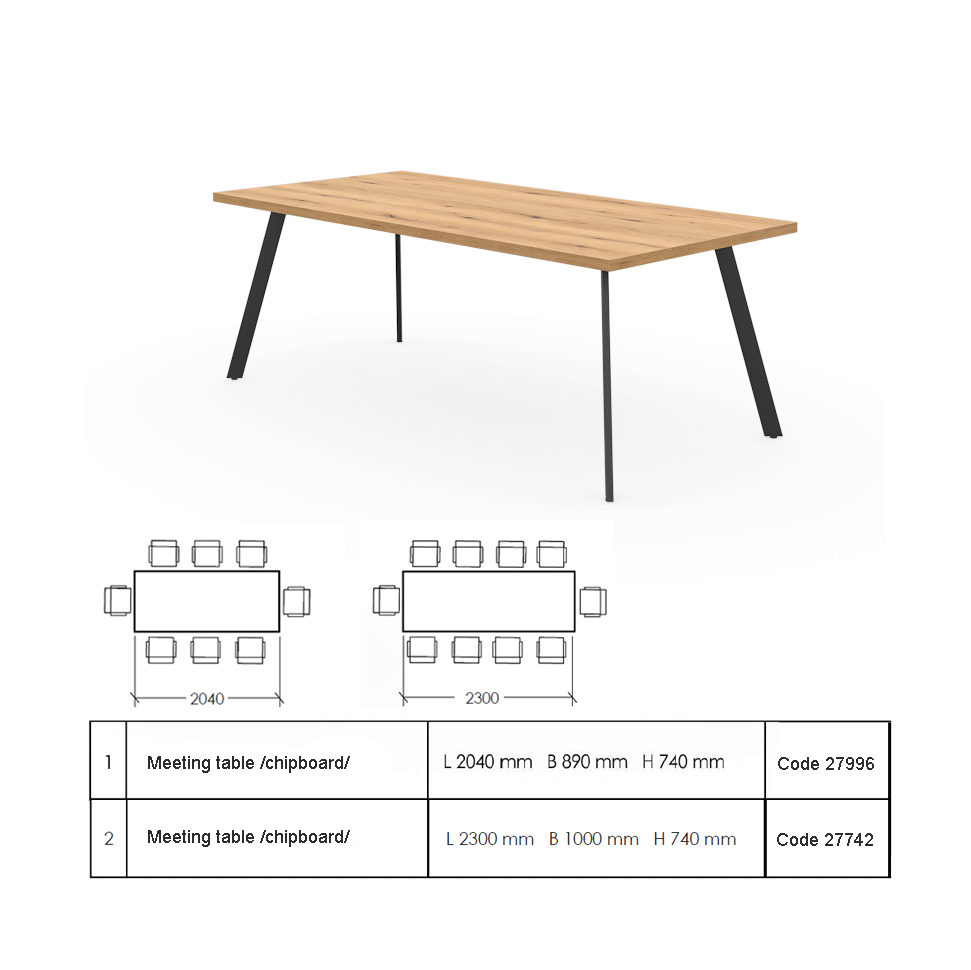 2040

2300

| 1 | Meeting table /chipboard/ | L 2040 mm B 890 mm H 740 mm | Code 27996 |
|---|---|---|---|
| 2 | Meeting table /chipboard/ | L 2300 mm B 1000 mm H 740 mm | Code 27742 |